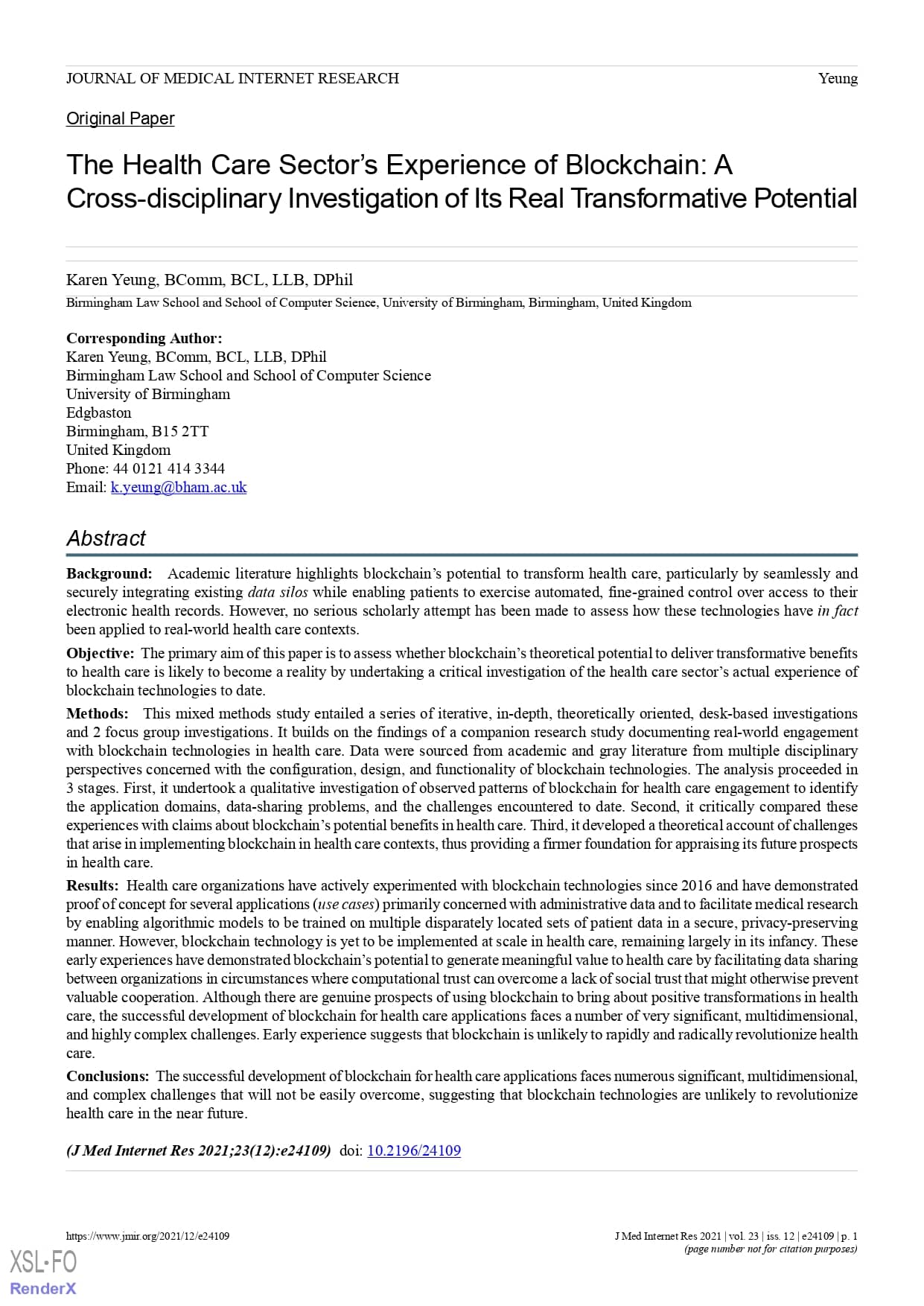 JOURNAL OF MEDICAL INTERNET RESEARCH Yeung

Original Paper

The Health Care Sector's Experience of Blockchain: A Cross-disciplinary Investigation of Its Real Transformative Potential

Karen Yeung, BComm, BCL, LLB, DPhil
Birmingham Law School and School of Computer Science, University of Birmingham, Birmingham, United Kingdom

Corresponding Author:
Karen Yeung, BComm, BCL, LLB, DPhil
Birmingham Law School and School of Computer Science
University of Birmingham
Edgbaston
Birmingham, B15 2TT
United Kingdom
Phone: 44 0121 414 3344
Email: k.yeung@bham.ac.uk

Abstract

Background: Academic literature highlights blockchain's potential to transform health care, particularly by seamlessly and securely integrating existing data silos while enabling patients to exercise automated, fine-grained control over access to their electronic health records. However, no serious scholarly attempt has been made to assess how these technologies have in fact been applied to real-world health care contexts.

Objective: The primary aim of this paper is to assess whether blockchain's theoretical potential to deliver transformative benefits to health care is likely to become a reality by undertaking a critical investigation of the health care sector's actual experience of blockchain technologies to date.

Methods: This mixed methods study entailed a series of iterative, in-depth, theoretically oriented, desk-based investigations and 2 focus group investigations. It builds on the findings of a companion research study documenting real-world engagement with blockchain technologies in health care. Data were sourced from academic and gray literature from multiple disciplinary perspectives concerned with the configuration, design, and functionality of blockchain technologies. The analysis proceeded in 3 stages. First, it undertook a qualitative investigation of observed patterns of blockchain for health care engagement to identify the application domains, data-sharing problems, and the challenges encountered to date. Second, it critically compared these experiences with claims about blockchain's potential benefits in health care. Third, it developed a theoretical account of challenges that arise in implementing blockchain in health care contexts, thus providing a firmer foundation for appraising its future prospects in health care.

Results: Health care organizations have actively experimented with blockchain technologies since 2016 and have demonstrated proof of concept for several applications (use cases) primarily concerned with administrative data and to facilitate medical research by enabling algorithmic models to be trained on multiple disparately located sets of patient data in a secure, privacy-preserving manner. However, blockchain technology is yet to be implemented at scale in health care, remaining largely in its infancy. These early experiences have demonstrated blockchain's potential to generate meaningful value to health care by facilitating data sharing between organizations in circumstances where computational trust can overcome a lack of social trust that might otherwise prevent valuable cooperation. Although there are genuine prospects of using blockchain to bring about positive transformations in health care, the successful development of blockchain for health care applications faces a number of very significant, multidimensional, and highly complex challenges. Early experience suggests that blockchain is unlikely to rapidly and radically revolutionize health care.

Conclusions: The successful development of blockchain for health care applications faces numerous significant, multidimensional, and complex challenges that will not be easily overcome, suggesting that blockchain technologies are unlikely to revolutionize health care in the near future.

(J Med Internet Res 2021;23(12):e24109) doi: 10.2196/24109

https://www.jmir.org/2021/12/e24109
J Med Internet Res 2021 | vol. 23 | iss. 12 | e24109 | p. 1
(page number not for citation purposes)

XSL•FO
RenderX